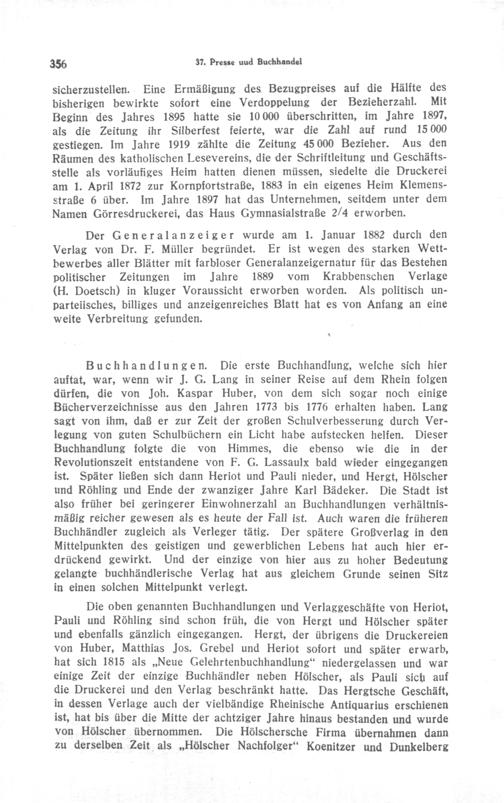 356

37. Presse uud Buchhandel

sicherzustellen. Eine Ermäßigung des Bezugpreises auf die Hälfte des bisherigen bewirkte sofort eine Verdoppelung der Bezieherzahl. Mit Beginn des Jahres 1895 hatte sie 10 000 überschritten, im Jahre 1897, als die Zeitung ihr Silberfest feierte, war die Zahl auf rund 15 000 gestiegen. Im Jahre 1919 zählte die Zeitung 45 000 Bezieher. Aus den Räumen des katholischen Lesevereins, die der Schriftleitung und Geschäftsstelle als vorläufiges Heim hatten dienen müssen, siedelte die Druckerei am 1. April 1872 zur Kornpfortstraße, 1883 in ein eigenes Heim Klemensstraße 6 über. Im Jahre 1897 hat das Unternehmen, seitdem unter dem Namen Görresdruckerei, das Haus Gymnasialstraße 2/4 erworben.

Der Generalanzeiger wurde am 1. Januar 1882 durch den Verlag von Dr. F. Müller begründet. Er ist wegen des starken Wettbewerbes aller Blätter mit farbloser Generalanzeigernatur für das Bestehen politischer Zeitungen im Jahre 1889 vom Krabbenschen Verlage (H. Doetsch) in kluger Voraussicht erworben worden. Als politisch unparteiisches, billiges und anzeigenreiches Blatt hat es von Anfang an eine weite Verbreitung gefunden.

Buchhandlungen. Die erste Buchhandlung, welche sich hier auftat, war, wenn wir J. G. Lang in seiner Reise auf dem Rhein folgen dürfen, die von Joh. Kaspar Huber, von dem sich sogar noch einige Bücherverzeichnisse aus den Jahren 1773 bis 1776 erhalten haben. Lang sagt von ihm, daß er zur Zeit der großen Schulverbesserung durch Verlegung von guten Schulbüchern ein Licht habe aufstecken helfen. Dieser Buchhandlung folgte die von Himmes, die ebenso wie die in der Revolutionszeit entstandene von F. G. Lassaulx bald wieder eingegangen ist. Später ließen sich dann Heriot und Pauli nieder, und Hergt, Hölscher und Röhling und Ende der zwanziger Jahre Karl Bädeker. Die Stadt ist also früher bei geringerer Einwohnerzahl an Buchhandlungen verhältnismäßig reicher gewesen als es heute der Fall ist. Auch waren die früheren Buchhändler zugleich als Verleger tätig. Der spätere Großverlag in den Mittelpunkten des geistigen und gewerblichen Lebens hat auch hier erdrückend gewirkt. Und der einzige von hier aus zu hoher Bedeutung gelangte buchhändlerische Verlag hat aus gleichem Grunde seinen Sitz in einen solchen Mittelpunkt verlegt.

Die oben genannten Buchhandlungen und Verlaggeschäfte von Heriot, Pauli und Röhling sind schon früh, die von Hergt und Hölscher später und ebenfalls gänzlich eingegangen. Hergt, der übrigens die Druckereien von Huber, Matthias Jos. Grebel und Heriot sofort und später erwarb, hat sich 1815 als „Neue Gelehrtenbuchhandlung" niedergelassen und war einige Zeit der einzige Buchhändler neben Hölscher, als Pauli sich auf die Druckerei und den Verlag beschränkt hatte. Das Hergtsche Geschäft, in dessen Verlage auch der vielbändige Rheinische Antiquarius erschienen ist, hat bis über die Mitte der achtziger Jahre hinaus bestanden und wurde von Hölscher übernommen. Die Hölschersche Firma übernahmen dann zu derselben Zeit als „Hölscher Nachfolger" Koenitzer und Dunkelberg